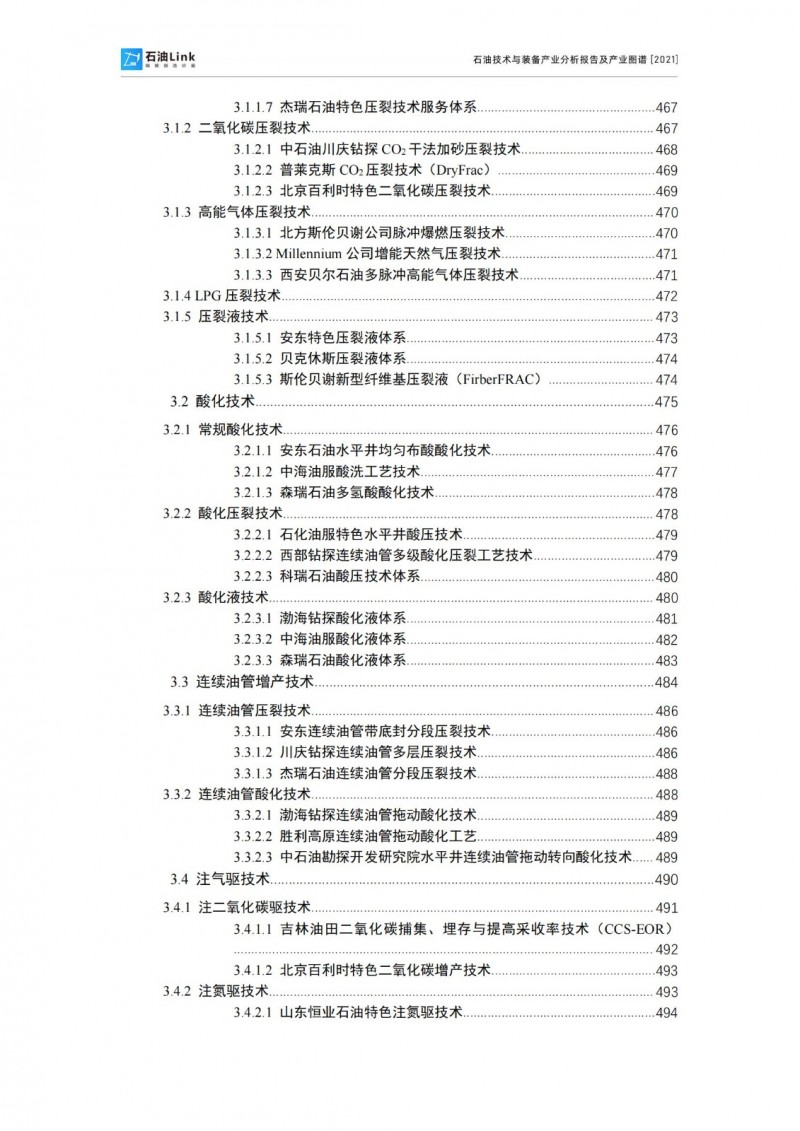 石油Link

石油技术与装备产业分析报告及产业图谱 [2021]

3.1.1.7 杰瑞石油特色压裂技术服务体系......467
3.1.2 二氧化碳压裂技术......467
3.1.2.1 中石油川庆钻探 $CO_2$ 干法加砂压裂技术......468
3.1.2.2 普莱克斯 $CO_2$ 压裂技术（DryFrac）......469
3.1.2.3 北京百利时特色二氧化碳压裂技术......469
3.1.3 高能气体压裂技术......470
3.1.3.1 北方斯伦贝谢公司脉冲爆燃压裂技术......470
3.1.3.2 Millennium 公司增能天然气压裂技术......471
3.1.3.3 西安贝尔石油多脉冲高能气体压裂技术......471
3.1.4 LPG 压裂技术......472
3.1.5 压裂液技术......473
3.1.5.1 安东特色压裂液体系......473
3.1.5.2 贝克休斯压裂液体系......474
3.1.5.3 斯伦贝谢新型纤维基压裂液（FirberFRAC）......474
3.2 酸化技术......475
3.2.1 常规酸化技术......476
3.2.1.1 安东石油水平井均匀布酸酸化技术......476
3.2.1.2 中海油服酸洗工艺技术......477
3.2.1.3 森瑞石油多氢酸酸化技术......478
3.2.2 酸化压裂技术......478
3.2.2.1 石化油服特色水平井酸压技术......479
3.2.2.2 西部钻探连续油管多级酸化压裂工艺技术......479
3.2.2.3 科瑞石油酸压技术体系......480
3.2.3 酸化液技术......480
3.2.3.1 渤海钻探酸化液体系......481
3.2.3.2 中海油服酸化液体系......482
3.2.3.3 森瑞石油酸化液体系......483
3.3 连续油管增产技术......484
3.3.1 连续油管压裂技术......486
3.3.1.1 安东连续油管带底封分段压裂技术......486
3.3.1.2 川庆钻探连续油管多层压裂技术......486
3.3.1.3 杰瑞石油连续油管分段压裂技术......488
3.3.2 连续油管酸化技术......488
3.3.2.1 渤海钻探连续油管拖动酸化技术......489
3.3.2.2 胜利高原连续油管拖动酸化工艺......489
3.3.2.3 中石油勘探开发研究院水平井连续油管拖动转向酸化技术......489
3.4 注气驱技术......490
3.4.1 注二氧化碳驱技术......491
3.4.1.1 吉林油田二氧化碳捕集、埋存与提高采收率技术（CCS-EOR）......492
3.4.1.2 北京百利时特色二氧化碳增产技术......493
3.4.2 注氮驱技术......493
3.4.2.1 山东恒业石油特色注氮驱技术......494